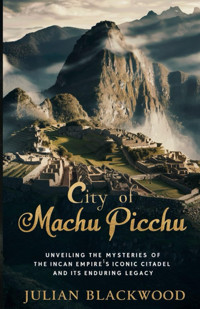 City of
Machu Picchu

UNVEILING THE MYSTERIES OF THE INCAN EMPIRE'S ICONIC CITADEL AND ITS ENDURING LEGACY

JULIAN BLACKWOOD